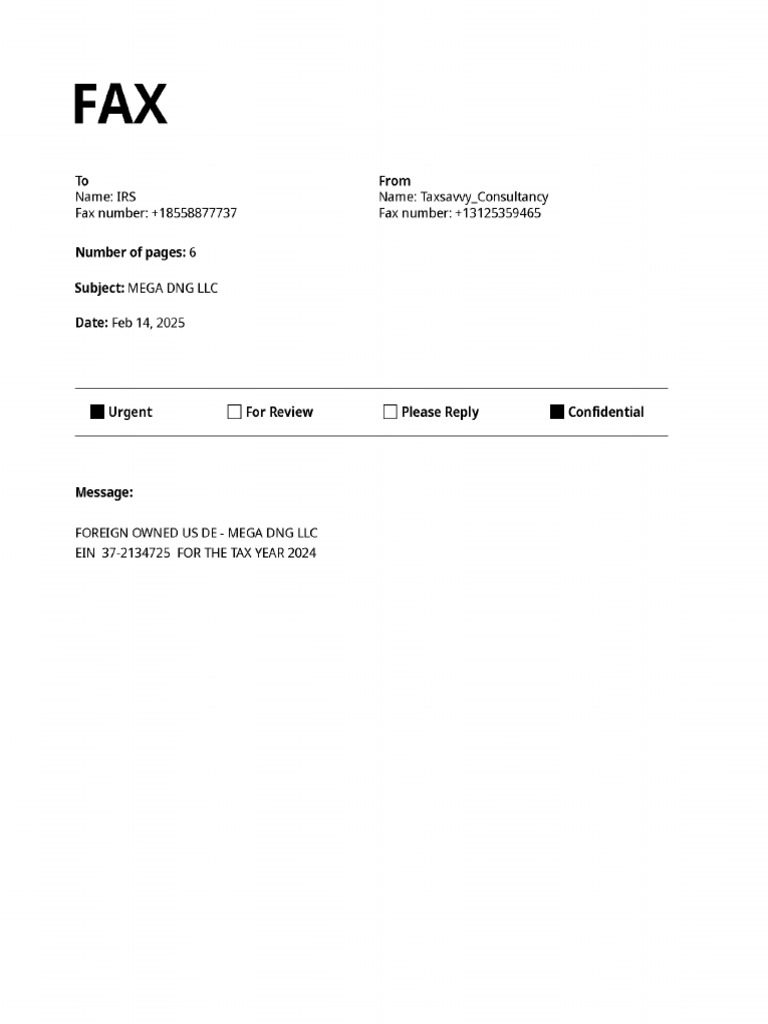 FAX

To
Name: IRS
Fax number: +18558877737

From
Name: Taxsavvy_Consultancy
Fax number: +13125359465

Number of pages: 6

Subject: MEGA DNG LLC

Date: Feb 14, 2025

☑ Urgent ☐ For Review ☐ Please Reply ☑ Confidential

Message:

FOREIGN OWNED US DE - MEGA DNG LLC
EIN 37-2134725 FOR THE TAX YEAR 2024